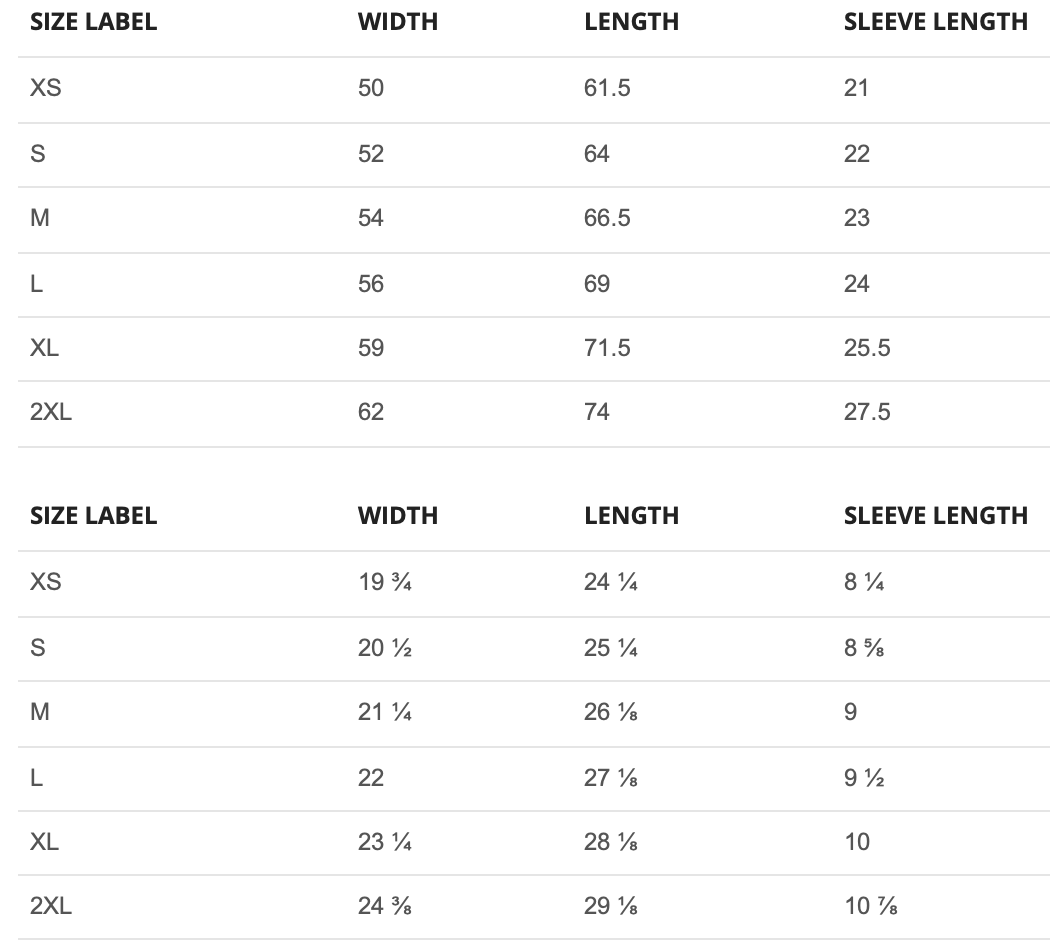 | SIZE LABEL | WIDTH | LENGTH | SLEEVE LENGTH |
|---|---|---|---|
| XS | 50 | 61.5 | 21 |
| S | 52 | 64 | 22 |
| M | 54 | 66.5 | 23 |
| L | 56 | 69 | 24 |
| XL | 59 | 71.5 | 25.5 |
| 2XL | 62 | 74 | 27.5 |

| SIZE LABEL | WIDTH | LENGTH | SLEEVE LENGTH |
|---|---|---|---|
| XS | 19 ¾ | 24 ¼ | 8 ¼ |
| S | 20 ½ | 25 ¼ | 8 ⅝ |
| M | 21 ¼ | 26 ⅛ | 9 |
| L | 22 | 27 ⅛ | 9 ½ |
| XL | 23 ¼ | 28 ⅛ | 10 |
| 2XL | 24 ⅜ | 29 ⅛ | 10 ⅞ |